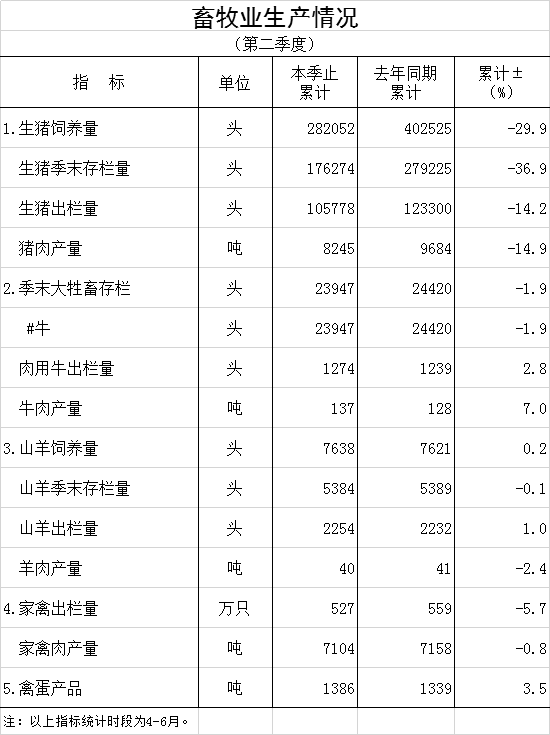 畜牧业生产情况

（第二季度）

| 指　标 | 单位 | 本季止累计 | 去年同期累计 | 累计±（%） |
|---|---|---|---|---|
| 1.生猪饲养量 | 头 | 282052 | 402525 | -29.9 |
| 生猪季末存栏量 | 头 | 176274 | 279225 | -36.9 |
| 生猪出栏量 | 头 | 105778 | 123300 | -14.2 |
| 猪肉产量 | 吨 | 8245 | 9684 | -14.9 |
| 2.季末大牲畜存栏 | 头 | 23947 | 24420 | -1.9 |
| #牛 | 头 | 23947 | 24420 | -1.9 |
| 肉用牛出栏量 | 头 | 1274 | 1239 | 2.8 |
| 牛肉产量 | 吨 | 137 | 128 | 7.0 |
| 3.山羊饲养量 | 头 | 7638 | 7621 | 0.2 |
| 山羊季末存栏量 | 头 | 5384 | 5389 | -0.1 |
| 山羊出栏量 | 头 | 2254 | 2232 | 1.0 |
| 羊肉产量 | 吨 | 40 | 41 | -2.4 |
| 4.家禽出栏量 | 万只 | 527 | 559 | -5.7 |
| 家禽肉产量 | 吨 | 7104 | 7158 | -0.8 |
| 5.禽蛋产品 | 吨 | 1386 | 1339 | 3.5 |

注：以上指标统计时段为4-6月。